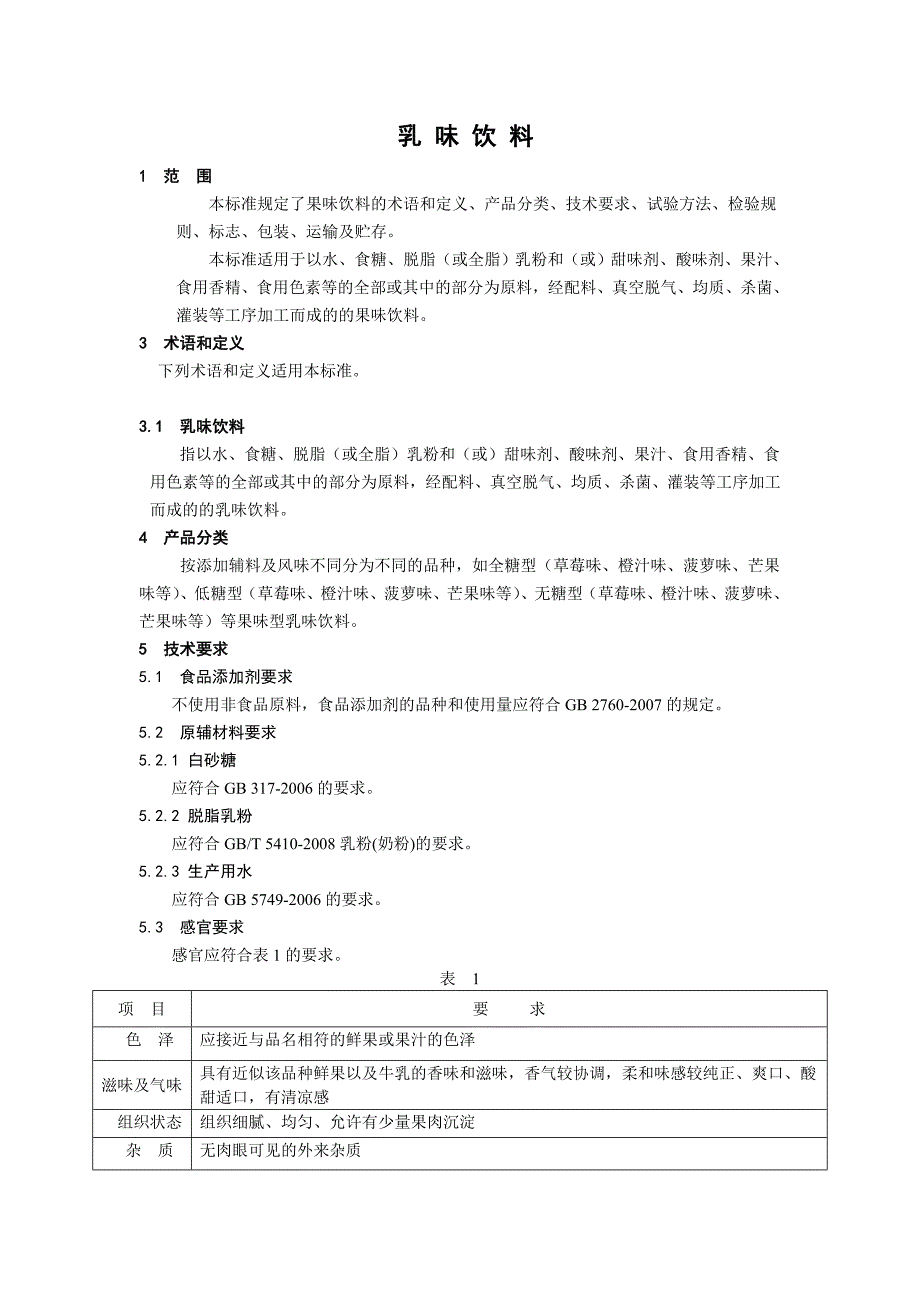 乳 味 饮 料

1 范 围

本标准规定了果味饮料的术语和定义、产品分类、技术要求、试验方法、检验规则、标志、包装、运输及贮存。

本标准适用于以水、食糖、脱脂（或全脂）乳粉和（或）甜味剂、酸味剂、果汁、食用香精、食用色素等的全部或其中的部分为原料，经配料、真空脱气、均质、杀菌、灌装等工序加工而成的的果味饮料。

3 术语和定义

下列术语和定义适用本标准。

3.1 乳味饮料

指以水、食糖、脱脂（或全脂）乳粉和（或）甜味剂、酸味剂、果汁、食用香精、食用色素等的全部或其中的部分为原料，经配料、真空脱气、均质、杀菌、灌装等工序加工而成的的乳味饮料。

4 产品分类

按添加辅料及风味不同分为不同的品种，如全糖型（草莓味、橙汁味、菠萝味、芒果味等）、低糖型（草莓味、橙汁味、菠萝味、芒果味等）、无糖型（草莓味、橙汁味、菠萝味、芒果味等）等果味型乳味饮料。

5 技术要求

5.1 食品添加剂要求

不使用非食品原料，食品添加剂的品种和使用量应符合 GB 2760-2007 的规定。

5.2 原辅材料要求

5.2.1 白砂糖

应符合 GB 317-2006 的要求。

5.2.2 脱脂乳粉

应符合 GB/T 5410-2008 乳粉(奶粉)的要求。

5.2.3 生产用水

应符合 GB 5749-2006 的要求。

5.3 感官要求

感官应符合表 1 的要求。

表 1

| 项 目 | 要 求 |
|---|---|
| 色 泽 | 应接近与品名相符的鲜果或果汁的色泽 |
| 滋味及气味 | 具有近似该品种鲜果以及牛乳的香味和滋味，香气较协调，柔和味感较纯正、爽口、酸甜适口，有清凉感 |
| 组织状态 | 组织细腻、均匀、允许有少量果肉沉淀 |
| 杂 质 | 无肉眼可见的外来杂质 |